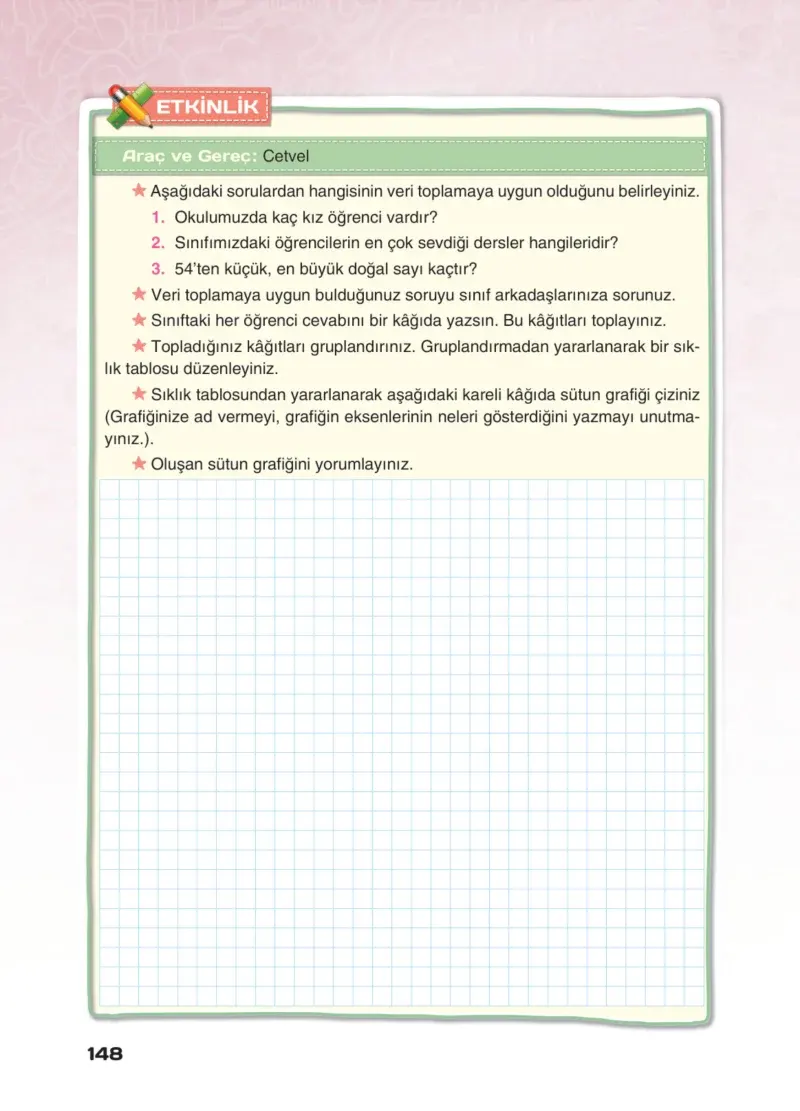 ETKİNLİK

Araç ve Gereç: Cetvel

★ Aşağıdaki sorulardan hangisinin veri toplamaya uygun olduğunu belirleyiniz.

1. Okulumuzda kaç kız öğrenci vardır?
2. Sınıfımızdaki öğrencilerin en çok sevdiği dersler hangileridir?
3. 54'ten küçük, en büyük doğal sayı kaçtır?

★ Veri toplamaya uygun bulduğunuz soruyu sınıf arkadaşlarınıza sorunuz.

★ Sınıftaki her öğrenci cevabını bir kâğıda yazsın. Bu kâğıtları toplayınız.

★ Topladığınız kâğıtları gruplandırınız. Gruplandırmadan yararlanarak bir sıklık tablosu düzenleyiniz.

★ Sıklık tablosundan yararlanarak aşağıdaki kareli kâğıda sütun grafiği çiziniz (Grafiğinize ad vermeyi, grafiğin eksenlerinin neleri gösterdiğini yazmayı unutmayınız.).

★ Oluşan sütun grafiğini yorumlayınız.

148